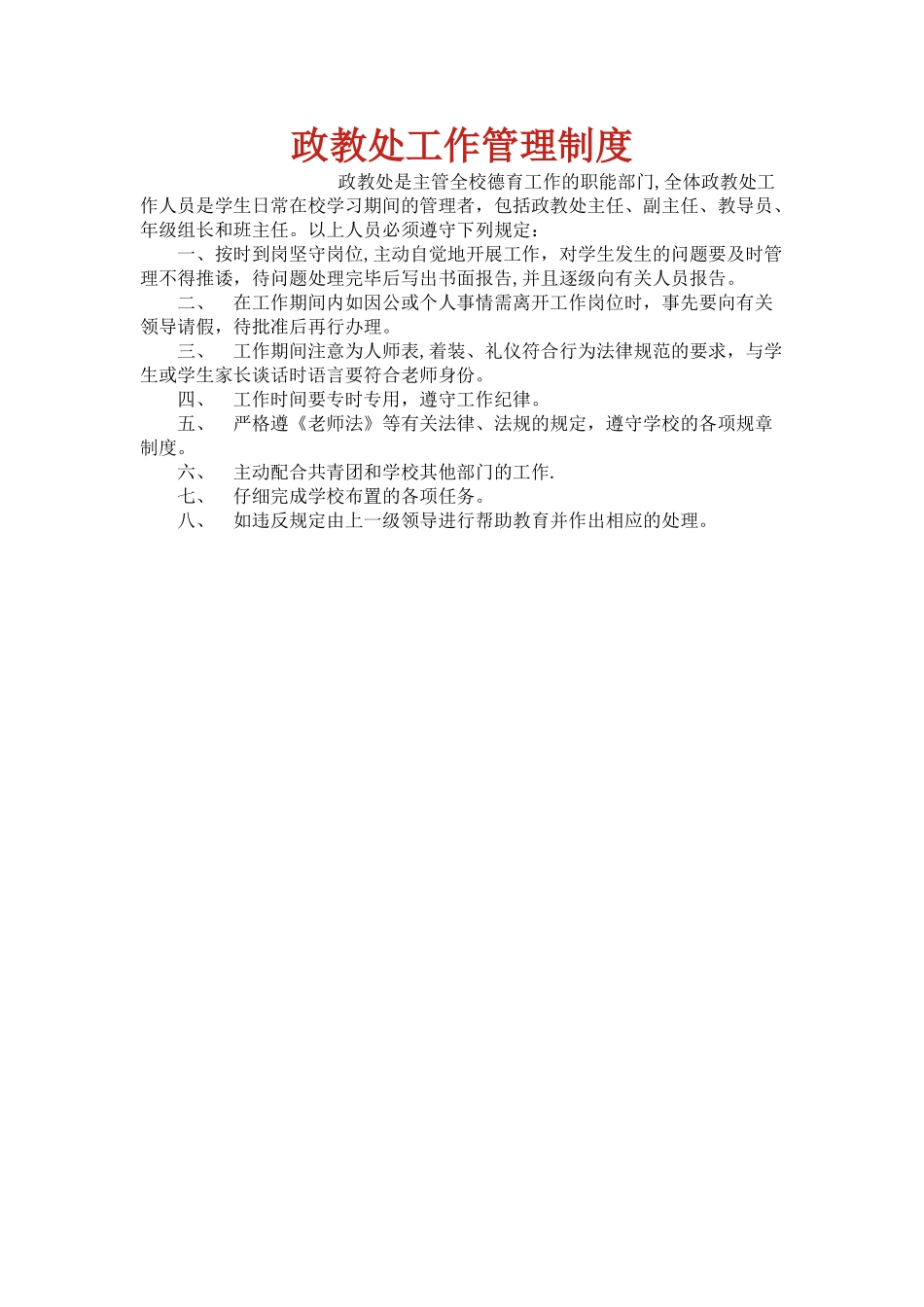 政教处工作管理制度

政教处是主管全校德育工作的职能部门,全体政教处工作人员是学生日常在校学习期间的管理者，包括政教处主任、副主任、教导员、年级组长和班主任。以上人员必须遵守下列规定：

一、按时到岗坚守岗位,主动自觉地开展工作，对学生发生的问题要及时管理不得推诿，待问题处理完毕后写出书面报告,并且逐级向有关人员报告。

二、　在工作期间内如因公或个人事情需离开工作岗位时，事先要向有关领导请假，待批准后再行办理。

三、　工作期间注意为人师表,着装、礼仪符合行为法律规范的要求，与学生或学生家长谈话时语言要符合老师身份。

四、　工作时间要专时专用，遵守工作纪律。

五、　严格遵《老师法》等有关法律、法规的规定，遵守学校的各项规章制度。

六、　主动配合共青团和学校其他部门的工作.

七、　仔细完成学校布置的各项任务。

八、　如违反规定由上一级领导进行帮助教育并作出相应的处理。